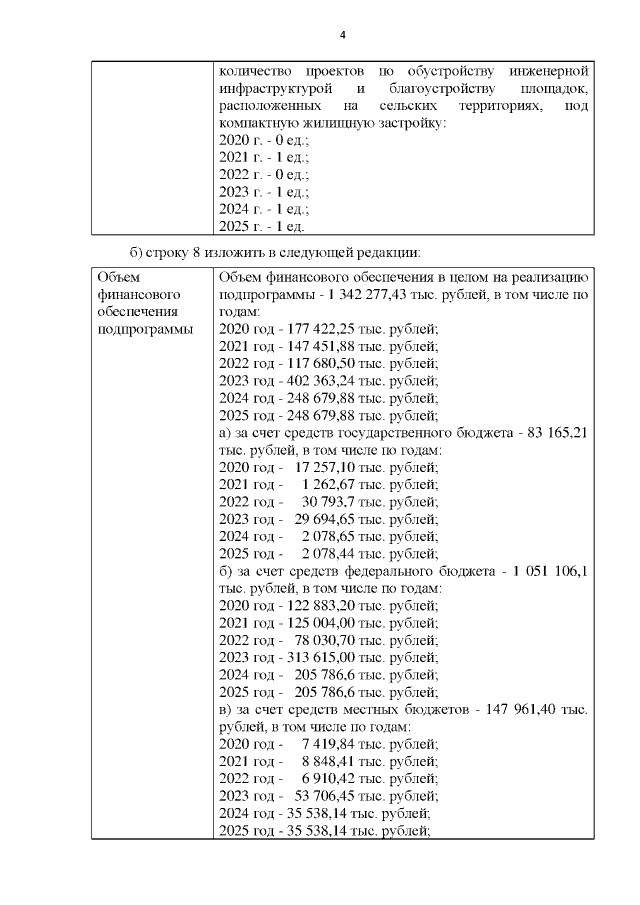 4

| | количество проектов по обустройству инженерной инфраструктурой и благоустройству площадок, расположенных на сельских территориях, под компактную жилищную застройку:<br>2020 г. - 0 ед.;<br>2021 г. - 1 ед.;<br>2022 г. - 0 ед.;<br>2023 г. - 1 ед.;<br>2024 г. - 1 ед.;<br>2025 г. - 1 ед. |
|---|---|

б) строку 8 изложить в следующей редакции:

| Объем финансового обеспечения подпрограммы | Объем финансового обеспечения в целом на реализацию подпрограммы - 1 342 277,43 тыс. рублей, в том числе по годам:<br>2020 год - 177 422,25 тыс. рублей;<br>2021 год - 147 451,88 тыс. рублей;<br>2022 год - 117 680,50 тыс. рублей;<br>2023 год - 402 363,24 тыс. рублей;<br>2024 год - 248 679,88 тыс. рублей;<br>2025 год - 248 679,88 тыс. рублей;<br>а) за счет средств государственного бюджета - 83 165,21 тыс. рублей, в том числе по годам:<br>2020 год - 17 257,10 тыс. рублей;<br>2021 год - 1 262,67 тыс. рублей;<br>2022 год - 30 793,7 тыс. рублей;<br>2023 год - 29 694,65 тыс. рублей;<br>2024 год - 2 078,65 тыс. рублей;<br>2025 год - 2 078,44 тыс. рублей;<br>б) за счет средств федерального бюджета - 1 051 106,1 тыс. рублей, в том числе по годам:<br>2020 год - 122 883,20 тыс. рублей;<br>2021 год - 125 004,00 тыс. рублей;<br>2022 год - 78 030,70 тыс. рублей;<br>2023 год - 313 615,00 тыс. рублей;<br>2024 год - 205 786,6 тыс. рублей;<br>2025 год - 205 786,6 тыс. рублей;<br>в) за счет средств местных бюджетов - 147 961,40 тыс. рублей, в том числе по годам:<br>2020 год - 7 419,84 тыс. рублей;<br>2021 год - 8 848,41 тыс. рублей;<br>2022 год - 6 910,42 тыс. рублей;<br>2023 год - 53 706,45 тыс. рублей;<br>2024 год - 35 538,14 тыс. рублей;<br>2025 год - 35 538,14 тыс. рублей; |
|---|---|